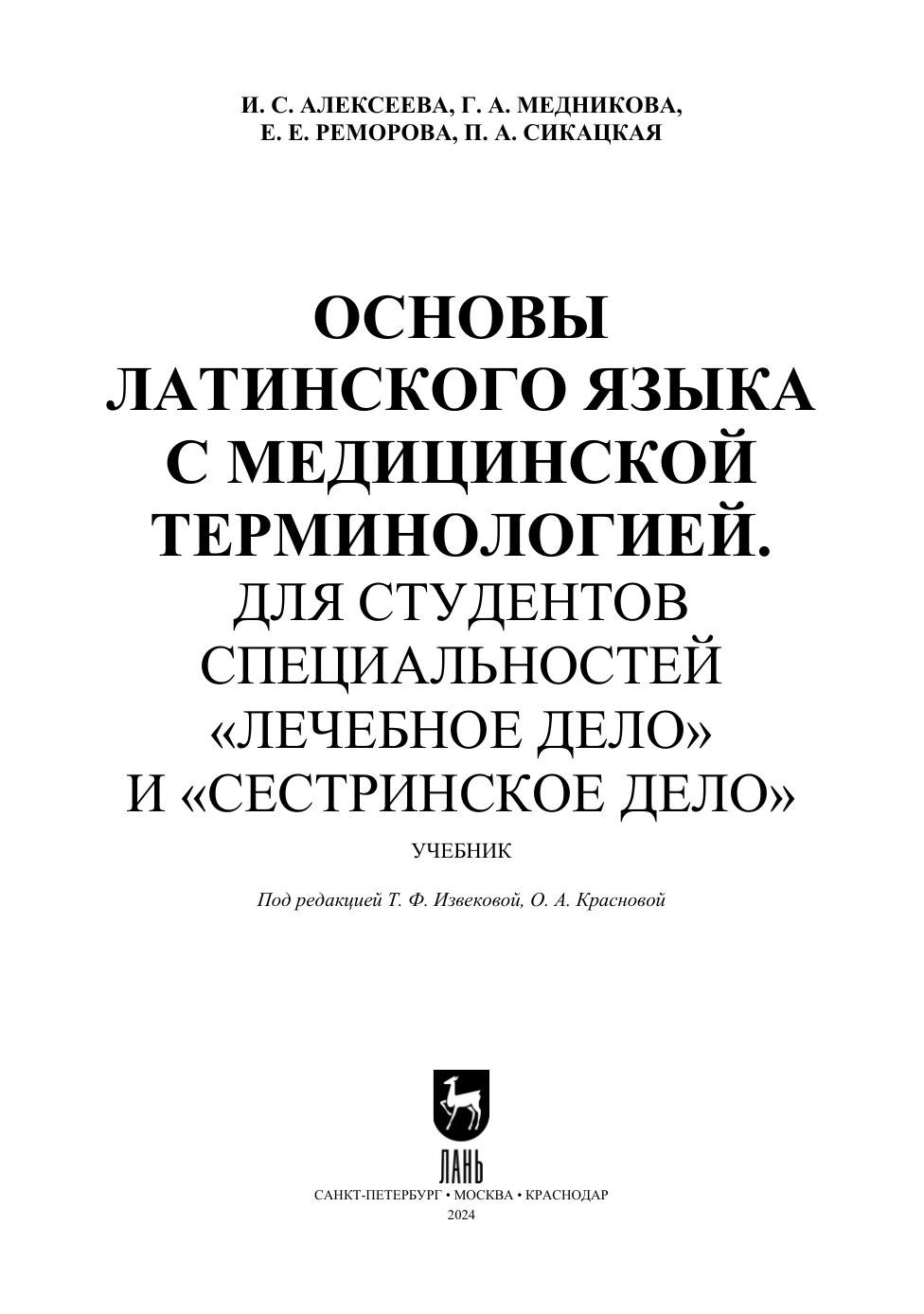 И. С. АЛЕКСЕЕВА, Г. А. МЕДНИКОВА,
Е. Е. РЕМОРОВА, П. А. СИКАЦКАЯ

ОСНОВЫ
ЛАТИНСКОГО ЯЗЫКА
С МЕДИЦИНСКОЙ
ТЕРМИНОЛОГИЕЙ.
ДЛЯ СТУДЕНТОВ
СПЕЦИАЛЬНОСТЕЙ
«ЛЕЧЕБНОЕ ДЕЛО»
И «СЕСТРИНСКОЕ ДЕЛО»

УЧЕБНИК

Под редакцией Т. Ф. Извековой, О. А. Красновой

ЛАНЬ

САНКТ-ПЕТЕРБУРГ • МОСКВА • КРАСНОДАР
2024